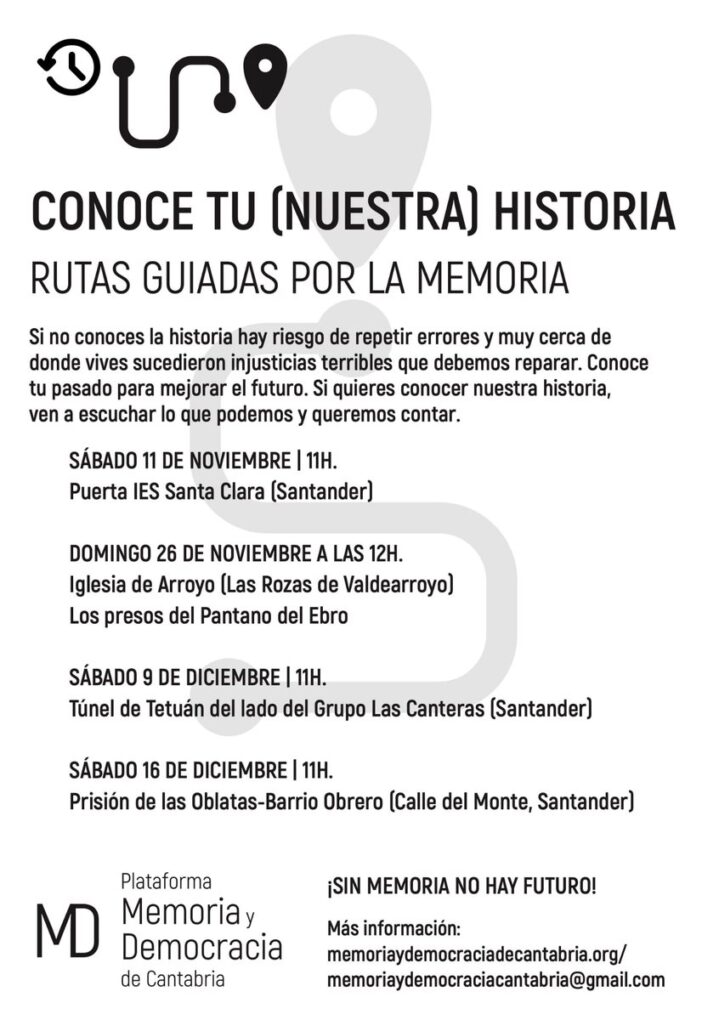 CONOCE TU (NUESTRA) HISTORIA
RUTAS GUIADAS POR LA MEMORIA

Si no conoces la historia hay riesgo de repetir errores y muy cerca de donde vives sucedieron injusticias terribles que debemos reparar. Conoce tu pasado para mejorar el futuro. Si quieres conocer nuestra historia, ven a escuchar lo que podemos y queremos contar.

SÁBADO 11 DE NOVIEMBRE | 11H.
Puerta IES Santa Clara (Santander)

DOMINGO 26 DE NOVIEMBRE A LAS 12H.
Iglesia de Arroyo (Las Rozas de Valdearroyo)
Los presos del Pantano del Ebro

SÁBADO 9 DE DICIEMBRE | 11H.
Túnel de Tetuán del lado del Grupo Las Canteras (Santander)

SÁBADO 16 DE DICIEMBRE | 11H.
Prisión de las Oblatas-Barrio Obrero (Calle del Monte, Santander)

MD Plataforma Memoria y Democracia de Cantabria

¡SIN MEMORIA NO HAY FUTURO!

Más información:
memoriaydemocraciadecantabria.org/
memoriaydemocraciacantabria@gmail.com